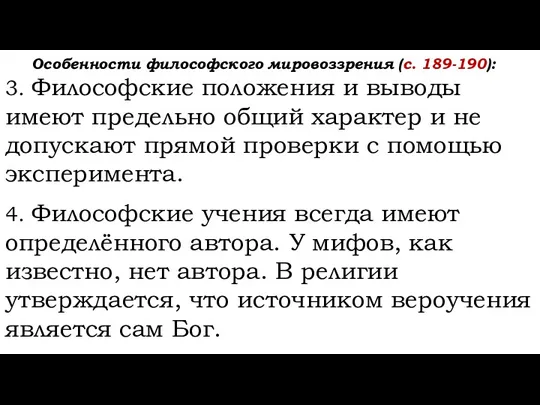 Особенности философского мировоззрения (с. 189-190):

3. Философские положения и выводы имеют предельно общий характер и не допускают прямой проверки с помощью эксперимента.

4. Философские учения всегда имеют определённого автора. У мифов, как известно, нет автора. В религии утверждается, что источником вероучения является сам Бог.